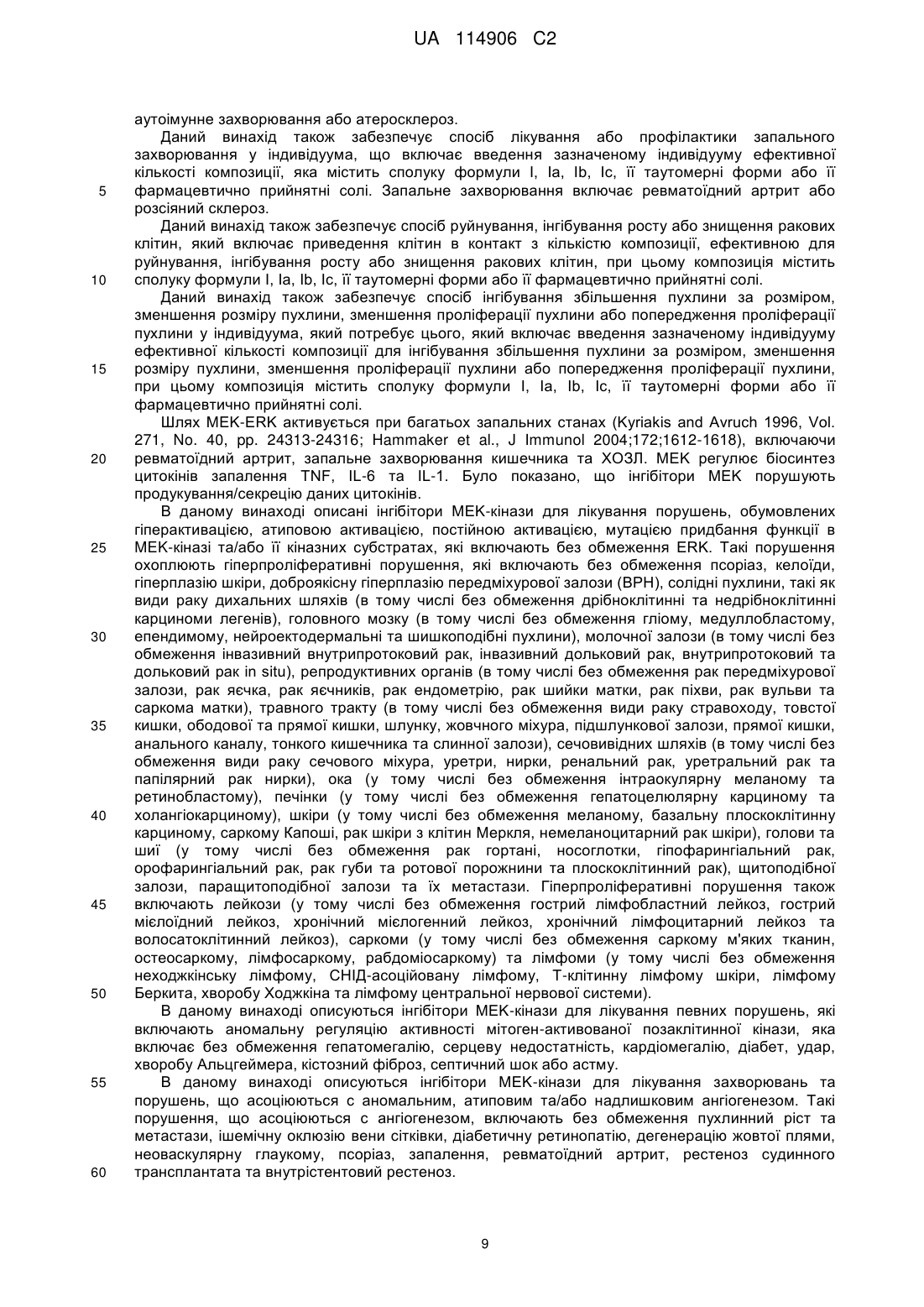 UA 114906 C2

аутоімунне захворювання або атеросклероз.

Даний винахід також забезпечує спосіб лікування або профілактики запального захворювання у індивідуума, що включає введення зазначеному індивідууму ефективної кількості композиції, яка містить сполуку формули I, Ia, Ib, Ic, її таутомерні форми або її фармацевтично прийнятні солі. Запальне захворювання включає ревматоїдний артрит або розсіяний склероз.

Даний винахід також забезпечує спосіб руйнування, інгібування росту або знищення ракових клітин, який включає приведення клітин в контакт з кількістю композиції, ефективною для руйнування, інгібування росту або знищення ракових клітин, при цьому композиція містить сполуку формули I, Ia, Ib, Ic, її таутомерні форми або її фармацевтично прийнятні солі.

Даний винахід також забезпечує спосіб інгібування збільшення пухлини за розміром, зменшення розміру пухлини, зменшення проліферації пухлини або попередження проліферації пухлини у індивідуума, який потребує цього, який включає введення зазначеному індивідууму ефективної кількості композиції для інгібування збільшення пухлини за розміром, зменшення розміру пухлини, зменшення проліферації пухлини або попередження проліферації пухлини, при цьому композиція містить сполуку формули I, Ia, Ib, Ic, її таутомерні форми або її фармацевтично прийнятні солі.

Шлях MEK-ERK активується при багатьох запальних станах (Kyriakis and Avruch 1996, Vol. 271, No. 40, pp. 24313-24316; Hammaker et al., J Immunol 2004;172;1612-1618), включаючи ревматоїдний артрит, запальне захворювання кишечника та ХОЗЛ. MEK регулює біосинтез цитокінів запалення TNF, IL-6 та IL-1. Було показано, що інгібітори MEK порушують продукування/секрецію даних цитокінів.

В даному винаході описані інгібітори MEK-кінази для лікування порушень, обумовлених гіперактивацією, атиповою активацією, постійною активацією, мутацією придбання функції в MEK-кіназі та/або її кіназних субстратах, які включають без обмеження ERK. Такі порушення охоплюють гіперпроліферативні порушення, які включають без обмеження псоріаз, келоїди, гіперплазію шкіри, доброякісну гіперплазію передміхурової залози (BPH), солідні пухлини, такі як види раку дихальних шляхів (в тому числі без обмеження дрібноклітинні та недрібноклітинні карциноми легенів), головного мозку (в тому числі без обмеження гліому, медуллобластому, епендимому, нейроектодермальні та шишкоподібні пухлини), молочної залози (в тому числі без обмеження інвазивний внутрипротоковий рак, інвазивний дольковий рак, внутрипротоковий та дольковий рак in situ), репродуктивних органів (в тому числі без обмеження рак передміхурової залози, рак яєчка, рак яєчників, рак ендометрію, рак шийки матки, рак піхви, рак вульви та саркома матки), травного тракту (в тому числі без обмеження види раку стравоходу, товстої кишки, ободової та прямої кишки, шлунку, жовчного міхура, підшлункової залози, прямої кишки, анального каналу, тонкого кишечника та слинної залози), сечовивідних шляхів (в тому числі без обмеження види раку сечового міхура, уретри, нирки, ренальний рак, уретральний рак та папілярний рак нирки), ока (у тому числі без обмеження інтраокулярну меланому та ретинобластому), печінки (у тому числі без обмеження гепатоцелюлярну карциному та холангіокарциному), шкіри (у тому числі без обмеження меланому, базальну плоскоклітинну карциному, саркому Капоші, рак шкіри з клітин Меркля, немеланоцитарний рак шкіри), голови та шиї (у тому числі без обмеження рак гортані, носоглотки, гіпофарингіальний рак, орофарингіальний рак, рак губи та ротової порожнини та плоскоклітинний рак), щитоподібної залози, паращитоподібної залози та їх метастази. Гіперпроліферативні порушення також включають лейкози (у тому числі без обмеження гострий лімфобластний лейкоз, гострий мієлоїдний лейкоз, хронічний мієлогенний лейкоз, хронічний лімфоцитарний лейкоз та волосатоклітинний лейкоз), саркоми (у тому числі без обмеження саркому м'яких тканин, остеосаркому, лімфосаркому, рабдоміосаркому) та лімфоми (у тому числі без обмеження неходжкінську лімфому, СНІД-асоційовану лімфому, Т-клітинну лімфому шкіри, лімфому Беркита, хворобу Ходжкіна та лімфому центральної нервової системи).

В даному винаході описуються інгібітори MEK-кінази для лікування певних порушень, які включають аномальну регуляцію активності мітоген-активованої позаклітинної кінази, яка включає без обмеження гепатомегалію, серцеву недостатність, кардіомегалію, діабет, удар, хворобу Альцгеймера, кістозний фіброз, септичний шок або астму.

В даному винаході описуються інгібітори MEK-кінази для лікування захворювань та порушень, що асоціюються с аномальним, атиповим та/або надлишковим ангіогенезом. Такі порушення, що асоціюються с ангіогенезом, включають без обмеження пухлинний ріст та метастази, ішемічну оклюзію вени сітківки, діабетичну ретинопатію, дегенерацію жовтої плями, неоваскулярну глаукому, псоріаз, запалення, ревматоїдний артрит, рестеноз судинного трансплантата та внутрістентовий рестеноз.

5
10
15
20
25
30
35
40
45
50
55
60

9